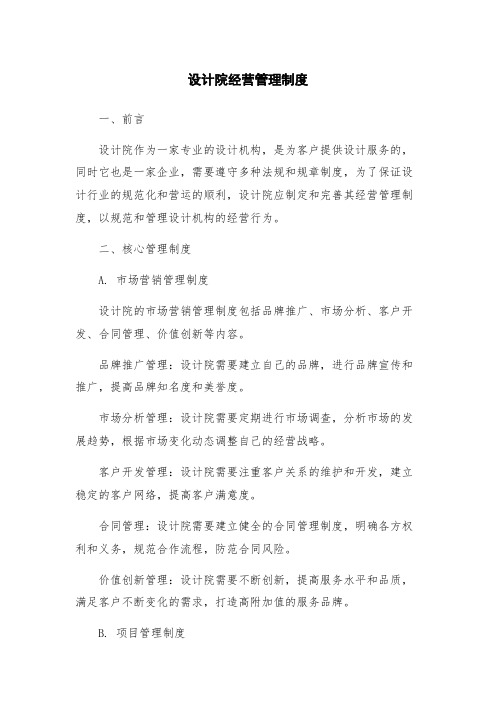 设计院经营管理制度

一、前言

设计院作为一家专业的设计机构，是为客户提供设计服务的，同时它也是一家企业，需要遵守多种法规和规章制度，为了保证设计行业的规范化和营运的顺利，设计院应制定和完善其经营管理制度，以规范和管理设计机构的经营行为。

二、核心管理制度

A. 市场营销管理制度

设计院的市场营销管理制度包括品牌推广、市场分析、客户开发、合同管理、价值创新等内容。

品牌推广管理：设计院需要建立自己的品牌，进行品牌宣传和推广，提高品牌知名度和美誉度。

市场分析管理：设计院需要定期进行市场调查，分析市场的发展趋势，根据市场变化动态调整自己的经营战略。

客户开发管理：设计院需要注重客户关系的维护和开发，建立稳定的客户网络，提高客户满意度。

合同管理：设计院需要建立健全的合同管理制度，明确各方权利和义务，规范合作流程，防范合同风险。

价值创新管理：设计院需要不断创新，提高服务水平和品质，满足客户不断变化的需求，打造高附加值的服务品牌。

B. 项目管理制度